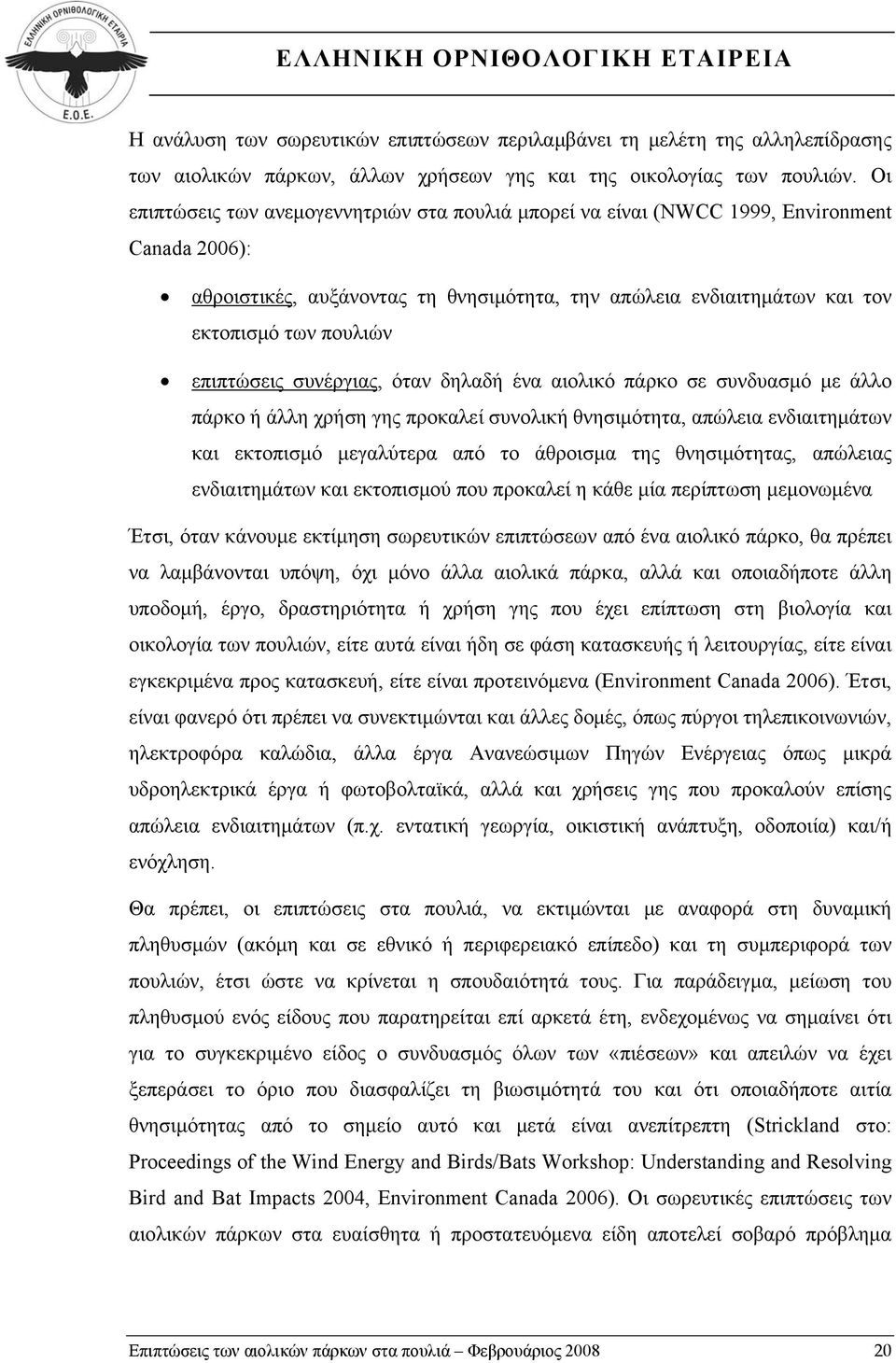 ΕΛΛΗΝΙΚΗ ΟΡΝΙΘΟΛΟΓΙΚΗ ΕΤΑΙΡΙΑ
Ε.Ο.Ε.

ΕΛΛΗΝΙΚΗ ΟΡΝΙΘΟΛΟΓΙΚΗ ΕΤΑΙΡΕΙΑ

Η ανάλυση των σωρευτικών επιπτώσεων περιλαμβάνει τη μελέτη της αλληλεπίδρασης των αιολικών πάρκων, άλλων χρήσεων γης και της οικολογίας των πουλιών. Οι επιπτώσεις των ανεμογεννητριών στα πουλιά μπορεί να είναι (NWCC 1999, Environment Canada 2006):

• αθροιστικές, αυξάνοντας τη θνησιμότητα, την απώλεια ενδιαιτημάτων και τον εκτοπισμό των πουλιών

• επιπτώσεις συνέργιας, όταν δηλαδή ένα αιολικό πάρκο σε συνδυασμό με άλλο πάρκο ή άλλη χρήση γης προκαλεί συνολική θνησιμότητα, απώλεια ενδιαιτημάτων και εκτοπισμό μεγαλύτερα από το άθροισμα της θνησιμότητας, απώλειας ενδιαιτημάτων και εκτοπισμού που προκαλεί η κάθε μία περίπτωση μεμονωμένα

Έτσι, όταν κάνουμε εκτίμηση σωρευτικών επιπτώσεων από ένα αιολικό πάρκο, θα πρέπει να λαμβάνονται υπόψη, όχι μόνο άλλα αιολικά πάρκα, αλλά και οποιαδήποτε άλλη υποδομή, έργο, δραστηριότητα ή χρήση γης που έχει επίπτωση στη βιολογία και οικολογία των πουλιών, είτε αυτά είναι ήδη σε φάση κατασκευής ή λειτουργίας, είτε είναι εγκεκριμένα προς κατασκευή, είτε είναι προτεινόμενα (Environment Canada 2006). Έτσι, είναι φανερό ότι πρέπει να συνεκτιμώνται και άλλες δομές, όπως πύργοι τηλεπικοινωνιών, ηλεκτροφόρα καλώδια, άλλα έργα Ανανεώσιμων Πηγών Ενέργειας όπως μικρά υδροηλεκτρικά έργα ή φωτοβολταϊκά, αλλά και χρήσεις γης που προκαλούν επίσης απώλεια ενδιαιτημάτων (π.χ. εντατική γεωργία, οικιστική ανάπτυξη, οδοποιία) και/ή ενόχληση.

Θα πρέπει, οι επιπτώσεις στα πουλιά, να εκτιμώνται με αναφορά στη δυναμική πληθυσμών (ακόμη και σε εθνικό ή περιφερειακό επίπεδο) και τη συμπεριφορά των πουλιών, έτσι ώστε να κρίνεται η σπουδαιότητά τους. Για παράδειγμα, μείωση του πληθυσμού ενός είδους που παρατηρείται επί αρκετά έτη, ενδεχομένως να σημαίνει ότι για το συγκεκριμένο είδος ο συνδυασμός όλων των «πιέσεων» και απειλών να έχει ξεπεράσει το όριο που διασφαλίζει τη βιωσιμότητά του και ότι οποιαδήποτε αιτία θνησιμότητας από το σημείο αυτό και μετά είναι ανεπίτρεπτη (Strickland στο: Proceedings of the Wind Energy and Birds/Bats Workshop: Understanding and Resolving Bird and Bat Impacts 2004, Environment Canada 2006). Οι σωρευτικές επιπτώσεις των αιολικών πάρκων στα ευαίσθητα ή προστατευόμενα είδη αποτελεί σοβαρό πρόβλημα

Επιπτώσεις των αιολικών πάρκων στα πουλιά – Φεβρουάριος 2008 20